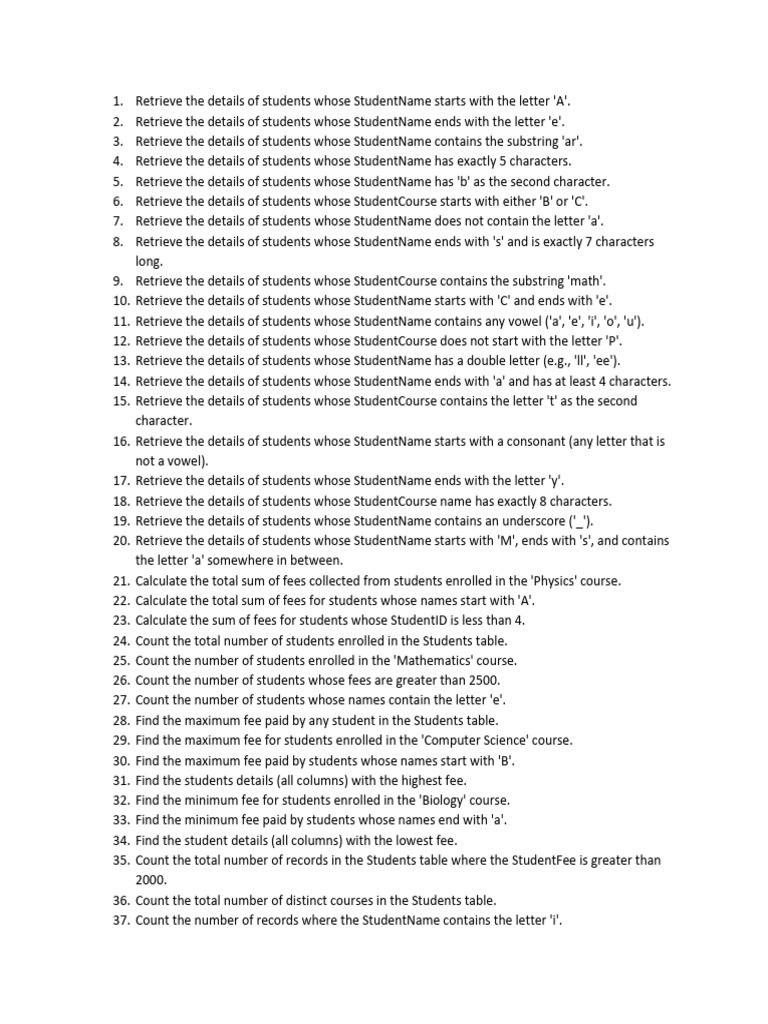 1. Retrieve the details of students whose StudentName starts with the letter 'A'.
2. Retrieve the details of students whose StudentName ends with the letter 'e'.
3. Retrieve the details of students whose StudentName contains the substring 'ar'.
4. Retrieve the details of students whose StudentName has exactly 5 characters.
5. Retrieve the details of students whose StudentName has 'b' as the second character.
6. Retrieve the details of students whose StudentCourse starts with either 'B' or 'C'.
7. Retrieve the details of students whose StudentName does not contain the letter 'a'.
8. Retrieve the details of students whose StudentName ends with 's' and is exactly 7 characters long.
9. Retrieve the details of students whose StudentCourse contains the substring 'math'.
10. Retrieve the details of students whose StudentName starts with 'C' and ends with 'e'.
11. Retrieve the details of students whose StudentName contains any vowel ('a', 'e', 'i', 'o', 'u').
12. Retrieve the details of students whose StudentCourse does not start with the letter 'P'.
13. Retrieve the details of students whose StudentName has a double letter (e.g., 'll', 'ee').
14. Retrieve the details of students whose StudentName ends with 'a' and has at least 4 characters.
15. Retrieve the details of students whose StudentCourse contains the letter 't' as the second character.
16. Retrieve the details of students whose StudentName starts with a consonant (any letter that is not a vowel).
17. Retrieve the details of students whose StudentName ends with the letter 'y'.
18. Retrieve the details of students whose StudentCourse name has exactly 8 characters.
19. Retrieve the details of students whose StudentName contains an underscore ('_').
20. Retrieve the details of students whose StudentName starts with 'M', ends with 's', and contains the letter 'a' somewhere in between.
21. Calculate the total sum of fees collected from students enrolled in the 'Physics' course.
22. Calculate the total sum of fees for students whose names start with 'A'.
23. Calculate the sum of fees for students whose StudentID is less than 4.
24. Count the total number of students enrolled in the Students table.
25. Count the number of students enrolled in the 'Mathematics' course.
26. Count the number of students whose fees are greater than 2500.
27. Count the number of students whose names contain the letter 'e'.
28. Find the maximum fee paid by any student in the Students table.
29. Find the maximum fee for students enrolled in the 'Computer Science' course.
30. Find the maximum fee paid by students whose names start with 'B'.
31. Find the students details (all columns) with the highest fee.
32. Find the minimum fee for students enrolled in the 'Biology' course.
33. Find the minimum fee paid by students whose names end with 'a'.
34. Find the student details (all columns) with the lowest fee.
35. Count the total number of records in the Students table where the StudentFee is greater than 2000.
36. Count the total number of distinct courses in the Students table.
37. Count the number of records where the StudentName contains the letter 'i'.